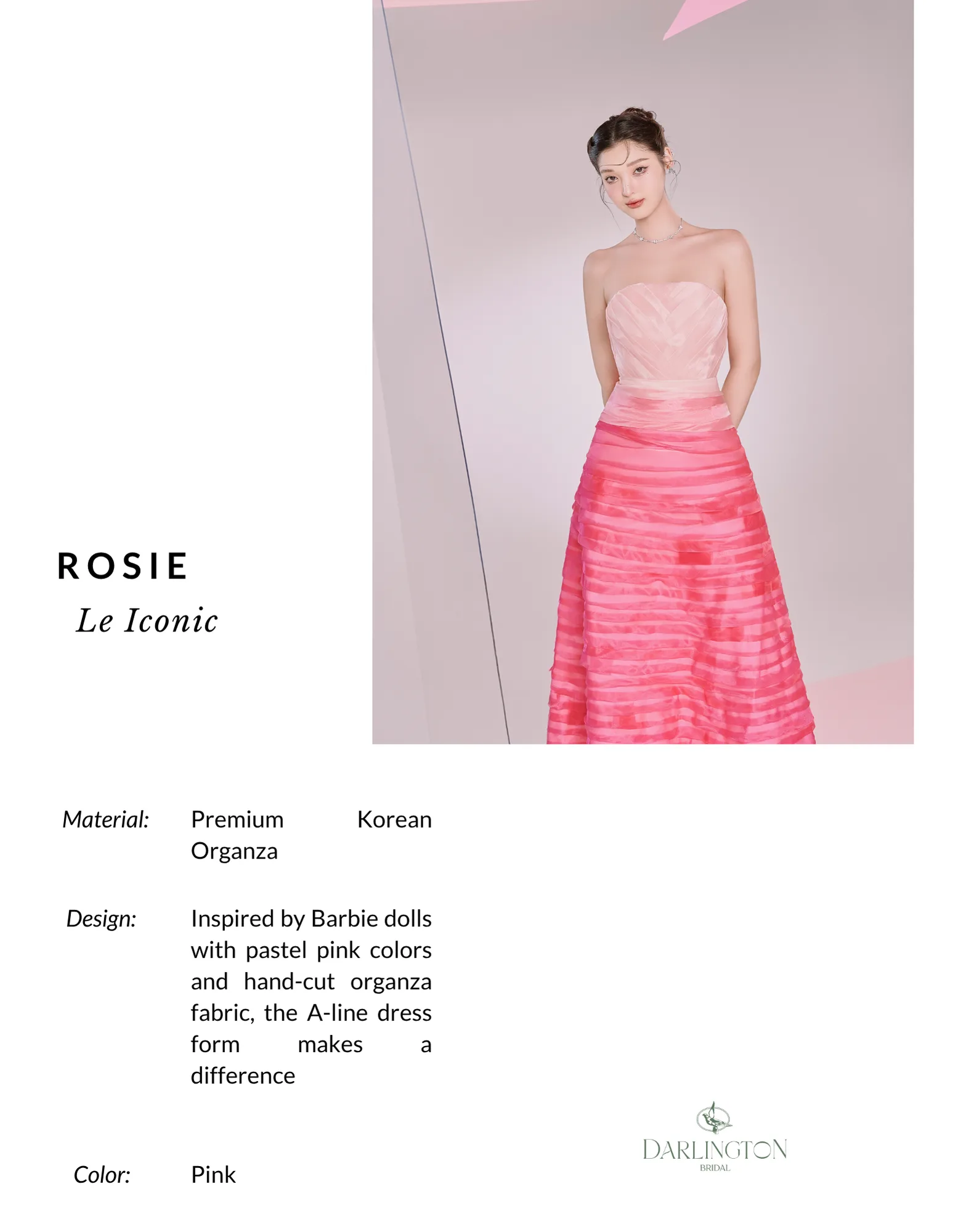 ROSIE

Le Iconic

Material:
Premium Korean Organza

Design:
Inspired by Barbie dolls with pastel pink colors and hand-cut organza fabric, the A-line dress form makes a difference

Color:
Pink

DARLINGTON
BRIDAL